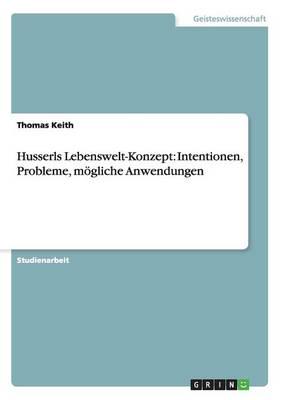 Geisteswissenschaft

Thomas Keith

Husserls Lebenswelt-Konzept: Intentionen, Probleme, mögliche Anwendungen

Studienarbeit

GRIN